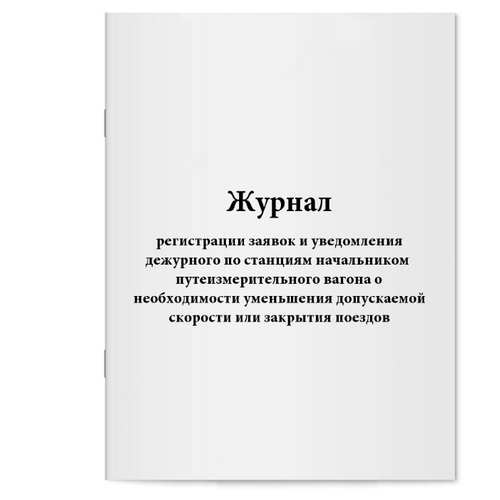 Журнал

регистрации заявок и уведомления дежурного по станциям начальником путеизмерительного вагона о необходимости уменьшения допускаемой скорости или закрытия поездов